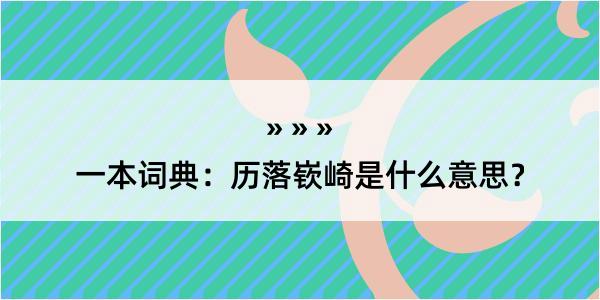 » » »

一本词典：历落嵚崎是什么意思？